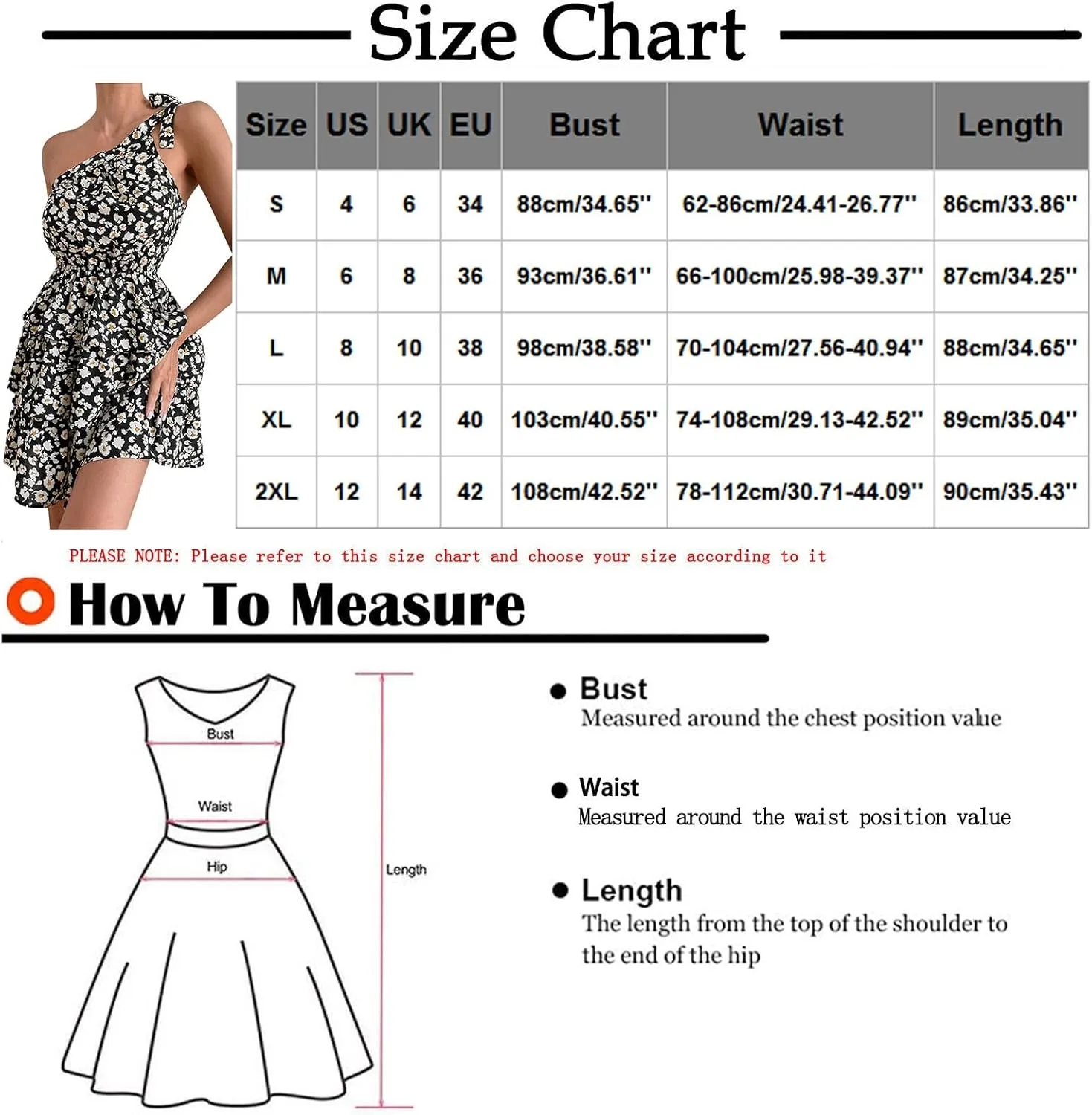 Size Chart

| Size | US | UK | EU | Bust | Waist | Length |
|---|---|---|---|---|---|---|
| S | 4 | 6 | 34 | 88cm/34.65'' | 62-86cm/24.41-26.77'' | 86cm/33.86'' |
| M | 6 | 8 | 36 | 93cm/36.61'' | 66-100cm/25.98-39.37'' | 87cm/34.25'' |
| L | 8 | 10 | 38 | 98cm/38.58'' | 70-104cm/27.56-40.94'' | 88cm/34.65'' |
| XL | 10 | 12 | 40 | 103cm/40.55'' | 74-108cm/29.13-42.52'' | 89cm/35.04'' |
| 2XL | 12 | 14 | 42 | 108cm/42.52'' | 78-112cm/30.71-44.09'' | 90cm/35.43'' |

PLEASE NOTE: Please refer to this size chart and choose your size according to it

How To Measure

Bust
Waist
Hip
Length

Bust
Measured around the chest position value

Waist
Measured around the waist position value

Length
The length from the top of the shoulder to the end of the hip